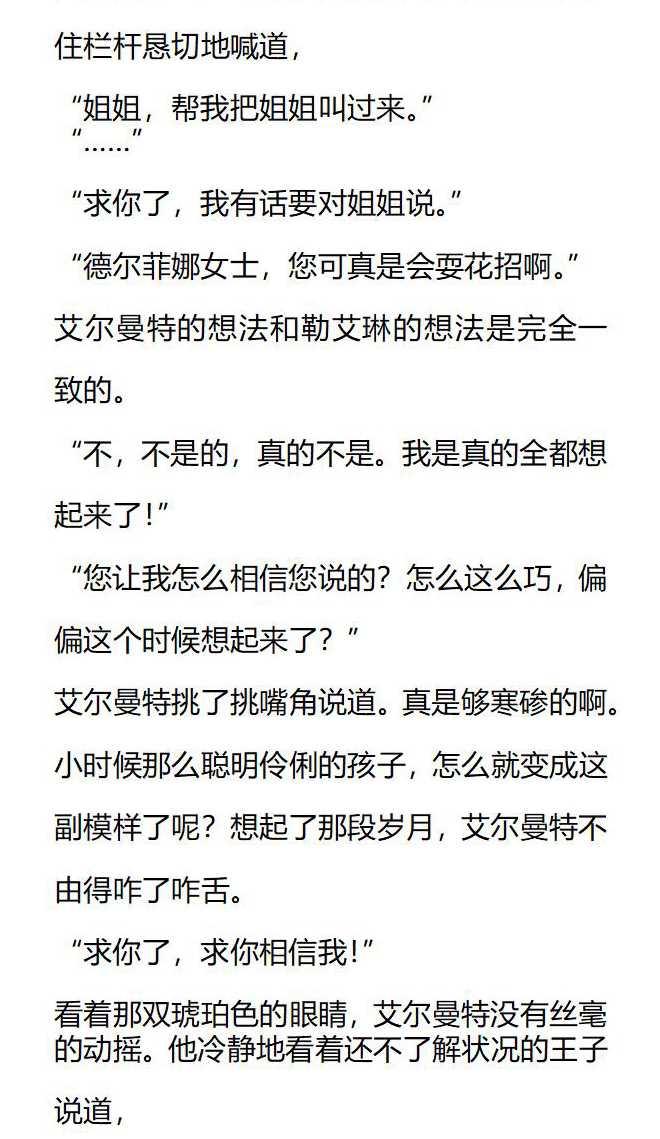 住栏杆恳切地喊道，

“姐姐，帮我把姐姐叫过来。”

“……”

“求你了，我有话要对姐姐说。”

“德尔菲娜女士，您可真是会耍花招啊。”

艾尔曼特的想法和勒艾琳的想法是完全一致的。

“不，不是的，真的不是。我是真的全都想起来了!”

“您让我怎么相信您说的？怎么这么巧，偏偏这个时候想起来了？”

艾尔曼特挑了挑嘴角说道。真是够寒碜的啊。小时候那么聪明伶俐的孩子，怎么就变成这副模样了呢？想起了那段岁月，艾尔曼特不由得咋了咋舌。

“求你了，求你相信我!”

看着那双琥珀色的眼睛，艾尔曼特没有丝毫的动摇。他冷静地看着还不了解状况的王子说道，